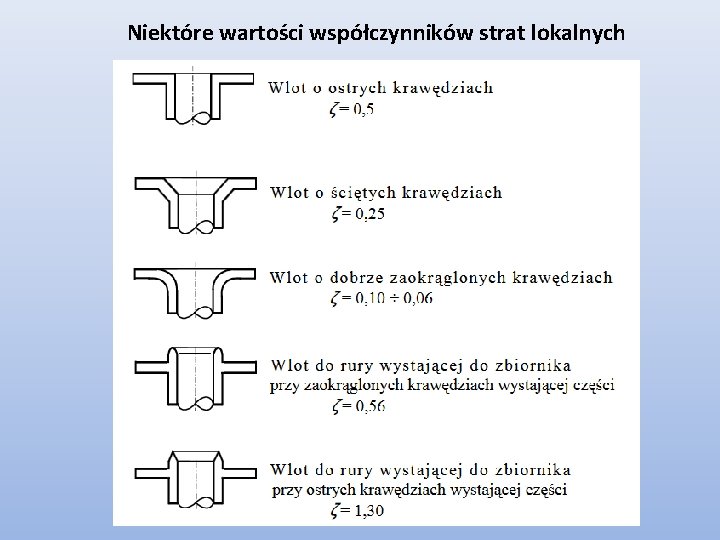 Niektóre wartości współczynników strat lokalnych

Wlot o ostrych krawędziach
$\zeta = 0,5$

Wlot o ściętych krawędziach
$\zeta = 0,25$

Wlot o dobrze zaokrąglonych krawędziach
$\zeta = 0,10 \div 0,06$

Wlot do rury wystającej do zbiornika
przy zaokrąglonych krawędziach wystającej części
$\zeta = 0,56$

Wlot do rury wystającej do zbiornika
przy ostrych krawędziach wystającej części
$\zeta = 1,30$